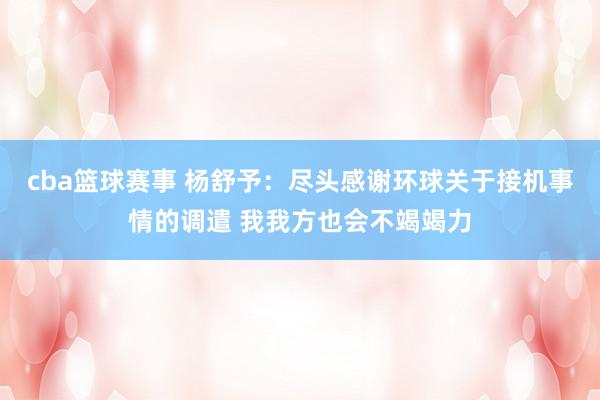 cba篮球赛事 杨舒予：尽头感谢环球关于接机事情的调遣 我我方也会不竭竭力